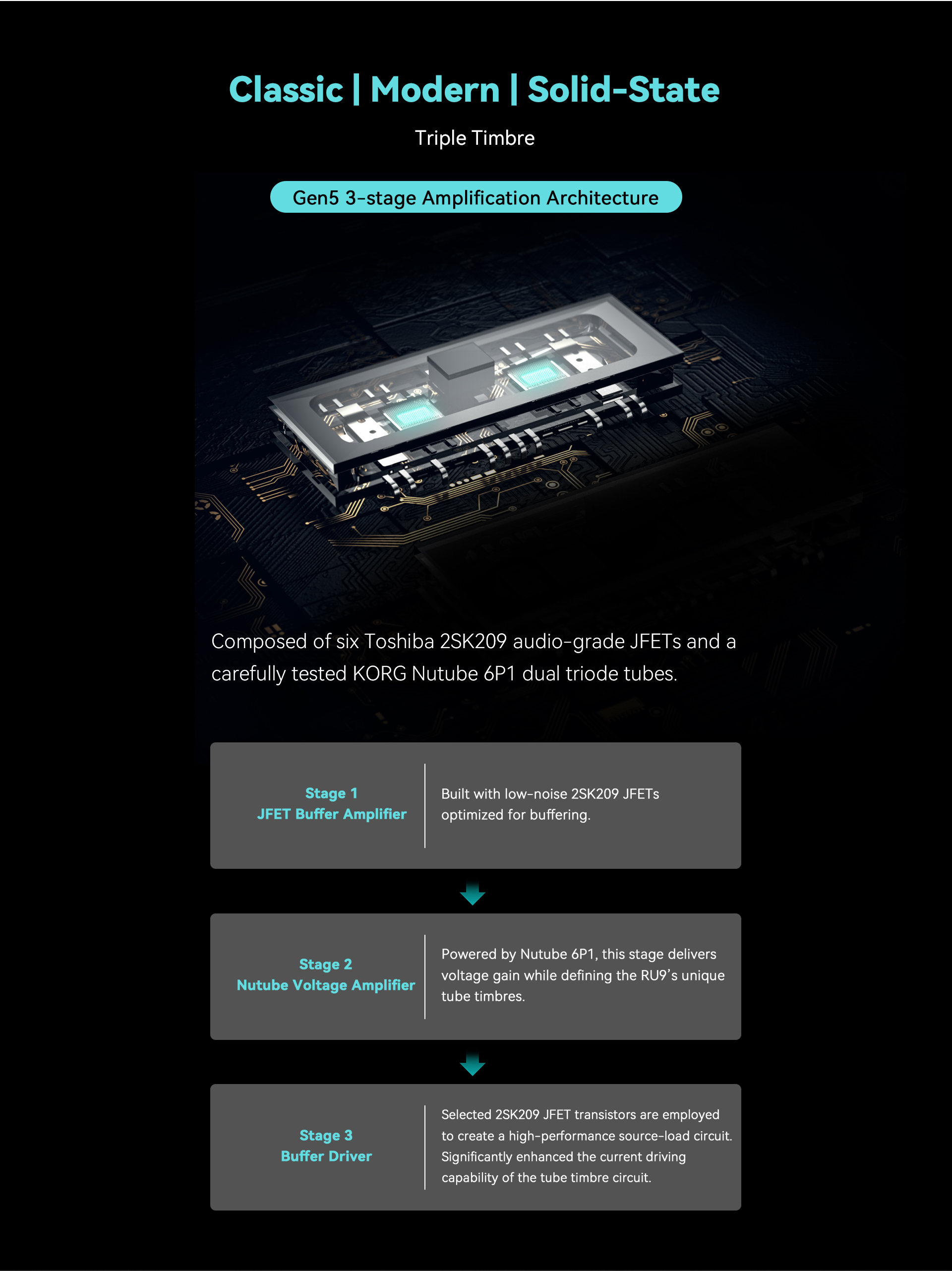 Classic | Modern | Solid-State

Triple Timbre

Gen5 3-stage Amplification Architecture

Composed of six Toshiba 2SK209 audio-grade JFETs and a carefully tested KORG Nutube 6P1 dual triode tubes.

Stage 1
JFET Buffer Amplifier

Built with low-noise 2SK209 JFETs optimized for buffering.

Stage 2
Nutube Voltage Amplifier

Powered by Nutube 6P1, this stage delivers voltage gain while defining the RU9's unique tube timbres.

Stage 3
Buffer Driver

Selected 2SK209 JFET transistors are employed to create a high-performance source-load circuit. Significantly enhanced the current driving capability of the tube timbre circuit.